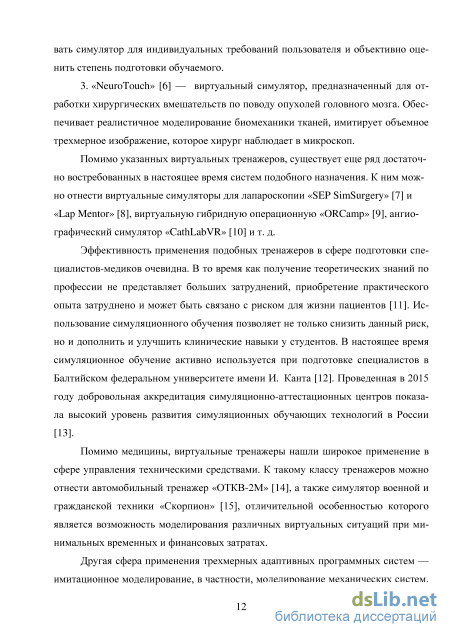 вать симулятор для индивидуальных требований пользователя и объективно оценить степень подготовки обучаемого.

3. «NeuroTouch» [6] — виртуальный симулятор, предназначенный для отработки хирургических вмешательств по поводу опухолей головного мозга. Обеспечивает реалистичное моделирование биомеханики тканей, имитирует объемное трехмерное изображение, которое хирург наблюдает в микроскоп.

Помимо указанных виртуальных тренажеров, существует еще ряд достаточно востребованных в настоящее время систем подобного назначения. К ним можно отнести виртуальные симуляторы для лапароскопии «SEP SimSurgery» [7] и «Lap Mentor» [8], виртуальную гибридную операционную «ORCamp» [9], ангиографический симулятор «CathLabVR» [10] и т. д.

Эффективность применения подобных тренажеров в сфере подготовки специалистов-медиков очевидна. В то время как получение теоретических знаний по профессии не представляет больших затруднений, приобретение практического опыта затруднено и может быть связано с риском для жизни пациентов [11]. Использование симуляционного обучения позволяет не только снизить данный риск, но и дополнить и улучшить клинические навыки у студентов. В настоящее время симуляционное обучение активно используется при подготовке специалистов в Балтийском федеральном университете имени И. Канта [12]. Проведенная в 2015 году добровольная аккредитация симуляционно-аттестационных центров показала высокий уровень развития симуляционных обучающих технологий в России [13].

Помимо медицины, виртуальные тренажеры нашли широкое применение в сфере управления техническими средствами. К такому классу тренажеров можно отнести автомобильный тренажер «ОТКВ-2М» [14], а также симулятор военной и гражданской техники «Скорпион» [15], отличительной особенностью которого является возможность моделирования различных виртуальных ситуаций при минимальных временных и финансовых затратах.

Другая сфера применения трехмерных адаптивных программных систем — имитационное моделирование, в частности, моделирование механических систем.

12

dsLib.net
библиотека диссертаций